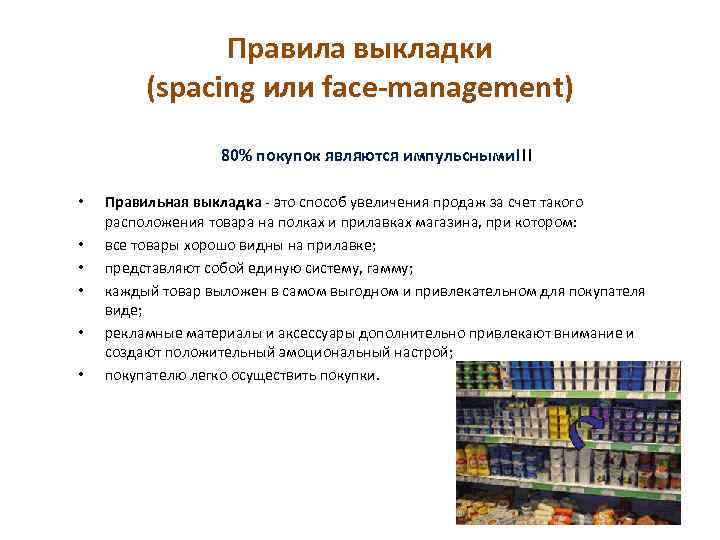 Правила выкладки
(spacing или face-management)

80% покупок являются импульсными!!!

• Правильная выкладка - это способ увеличения продаж за счет такого расположения товара на полках и прилавках магазина, при котором:
• все товары хорошо видны на прилавке;
• представляют собой единую систему, гамму;
• каждый товар выложен в самом выгодном и привлекательном для покупателя виде;
• рекламные материалы и аксессуары дополнительно привлекают внимание и создают положительный эмоциональный настрой;
• покупателю легко осуществить покупки.